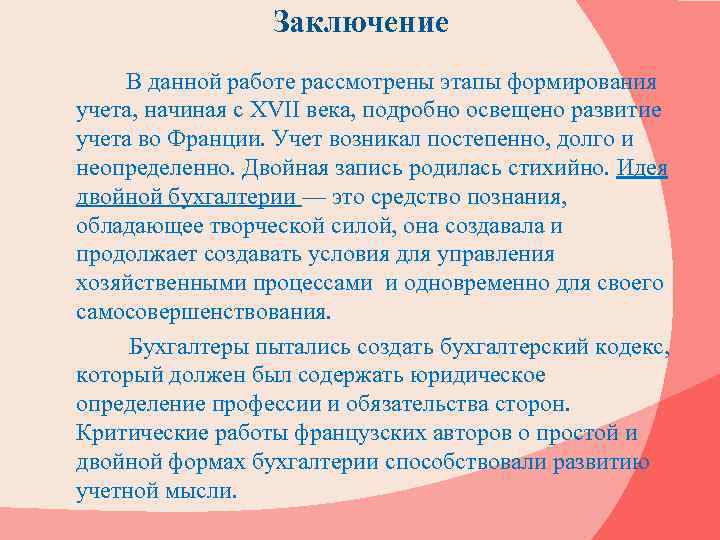 Заключение

В данной работе рассмотрены этапы формирования учета, начиная с XVII века, подробно освещено развитие учета во Франции. Учет возникал постепенно, долго и неопределенно. Двойная запись родилась стихийно. Идея двойной бухгалтерии — это средство познания, обладающее творческой силой, она создавала и продолжает создавать условия для управления хозяйственными процессами и одновременно для своего самосовершенствования.

Бухгалтеры пытались создать бухгалтерский кодекс, который должен был содержать юридическое определение профессии и обязательства сторон. Критические работы французских авторов о простой и двойной формах бухгалтерии способствовали развитию учетной мысли.